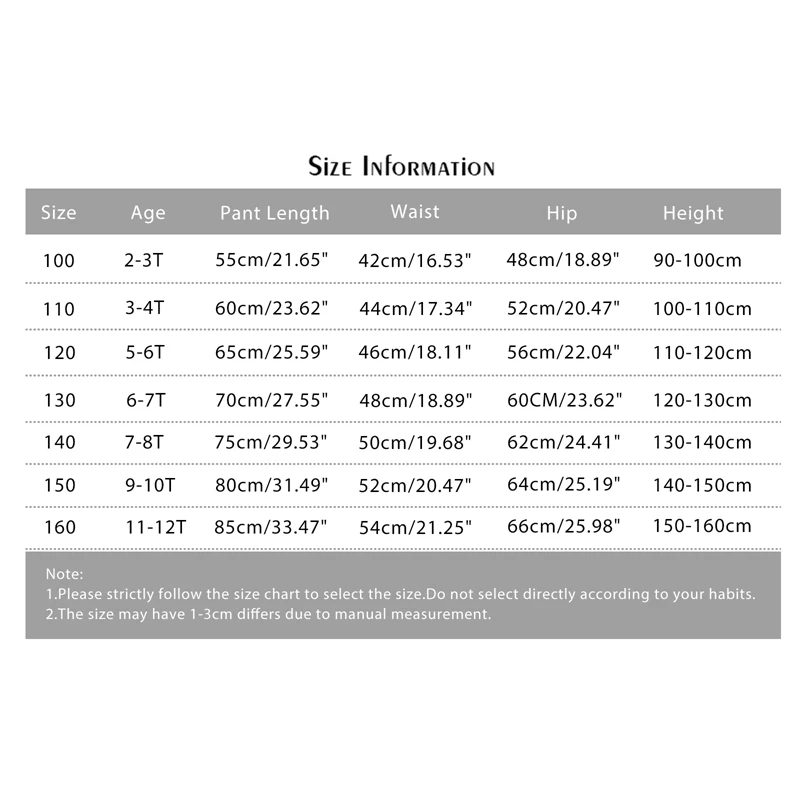 Size Information

| Size | Age | Pant Length | Waist | Hip | Height |
|---|---|---|---|---|---|
| 100 | 2-3T | 55cm/21.65" | 42cm/16.53" | 48cm/18.89" | 90-100cm |
| 110 | 3-4T | 60cm/23.62" | 44cm/17.34" | 52cm/20.47" | 100-110cm |
| 120 | 5-6T | 65cm/25.59" | 46cm/18.11" | 56cm/22.04" | 110-120cm |
| 130 | 6-7T | 70cm/27.55" | 48cm/18.89" | 60CM/23.62" | 120-130cm |
| 140 | 7-8T | 75cm/29.53" | 50cm/19.68" | 62cm/24.41" | 130-140cm |
| 150 | 9-10T | 80cm/31.49" | 52cm/20.47" | 64cm/25.19" | 140-150cm |
| 160 | 11-12T | 85cm/33.47" | 54cm/21.25" | 66cm/25.98" | 150-160cm |

Note:
1.Please strictly follow the size chart to select the size.Do not select directly according to your habits.
2.The size may have 1-3cm differs due to manual measurement.